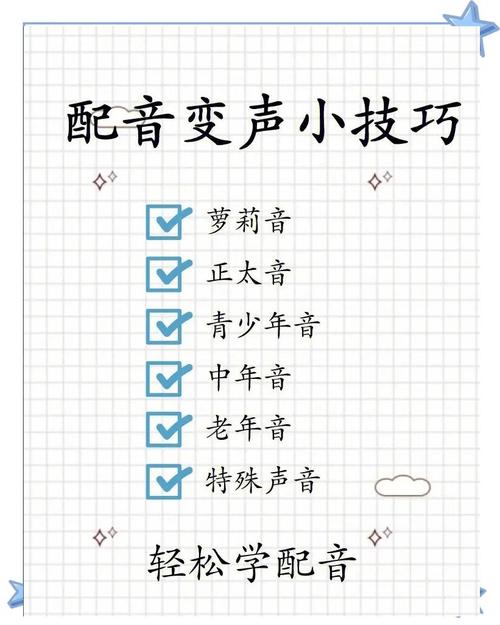 配音变声小技巧

萝莉音
正太音
青少年音
中年音
老年音
特殊声音

轻松学配音